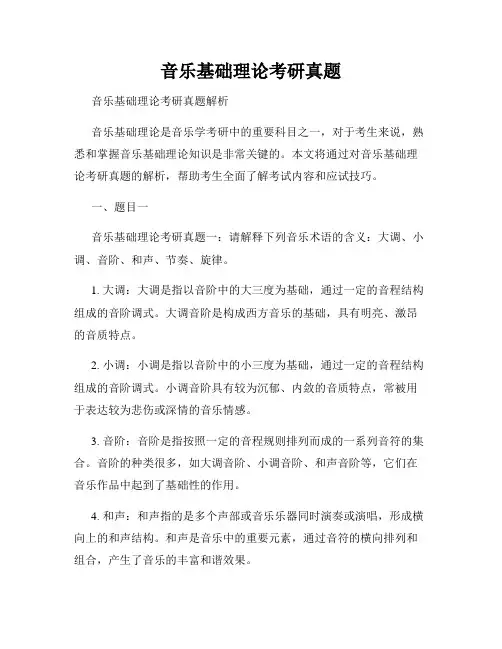 音乐基础理论考研真题

音乐基础理论考研真题解析

音乐基础理论是音乐学考研中的重要科目之一，对于考生来说，熟悉和掌握音乐基础理论知识是非常关键的。本文将通过对音乐基础理论考研真题的解析，帮助考生全面了解考试内容和应试技巧。

一、题目一

音乐基础理论考研真题一：请解释下列音乐术语的含义：大调、小调、音阶、和声、节奏、旋律。

1. 大调：大调是指以音阶中的大三度为基础，通过一定的音程结构组成的音阶调式。大调音阶是构成西方音乐的基础，具有明亮、激昂的音质特点。

2. 小调：小调是指以音阶中的小三度为基础，通过一定的音程结构组成的音阶调式。小调音阶具有较为沉郁、内敛的音质特点，常被用于表达较为悲伤或深情的音乐情感。

3. 音阶：音阶是指按照一定的音程规则排列而成的一系列音符的集合。音阶的种类很多，如大调音阶、小调音阶、和声音阶等，它们在音乐作品中起到了基础性的作用。

4. 和声：和声指的是多个声部或音乐乐器同时演奏或演唱，形成横向上的和声结构。和声是音乐中的重要元素，通过音符的横向排列和组合，产生了音乐的丰富和谐效果。